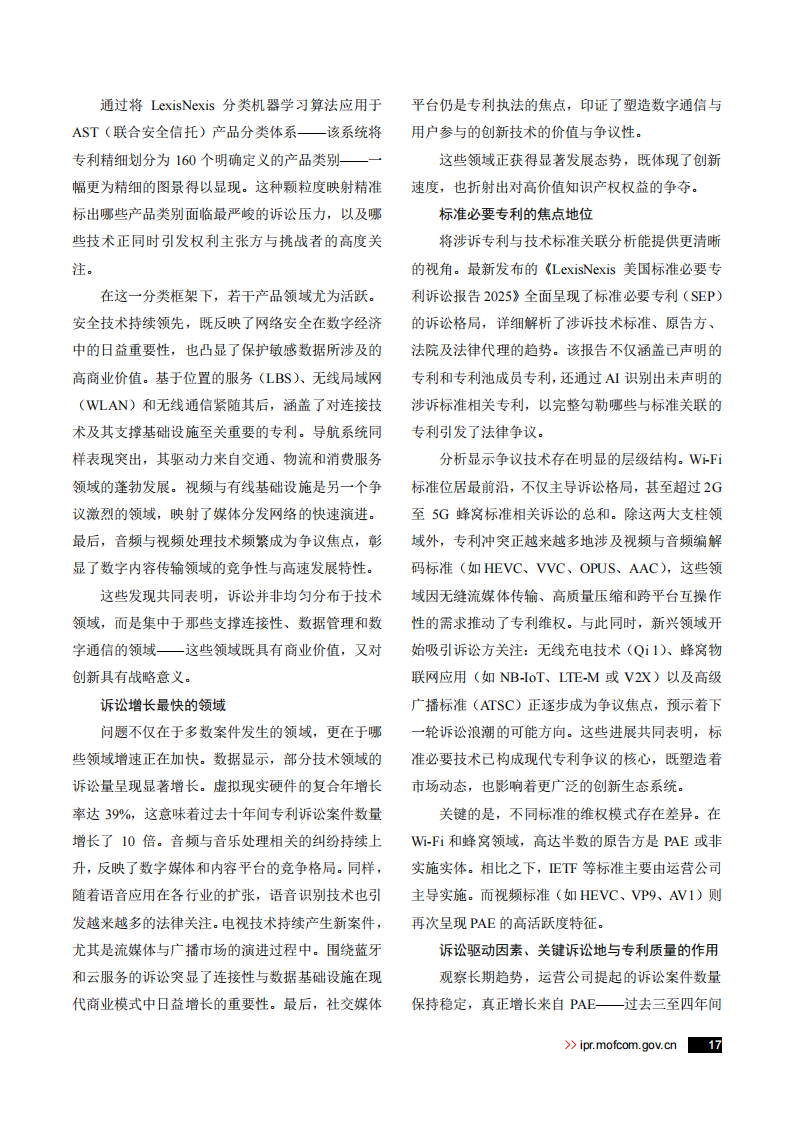 通过将 LexisNexis 分类机器学习算法应用于 AST（联合安全信托）产品分类体系——该系统将专利精细划分为 160 个明确定义的产品类别——一幅更为精细的图景得以显现。这种颗粒度映射精准标出哪些产品类别面临最严峻的诉讼压力，以及哪些技术正同时引发权利主张方与挑战者的高度关注。

在这一分类框架下，若干产品领域尤为活跃。安全技术持续领先，既反映了网络安全在数字经济中的日益重要性，也凸显了保护敏感数据所涉及的高商业价值。基于位置的服务（LBS）、无线局域网（WLAN）和无线通信紧随其后，涵盖了对连接技术及其支撑基础设施至关重要的专利。导航系统同样表现突出，其驱动力来自交通、物流和消费服务领域的蓬勃发展。视频与有线基础设施是另一个争议激烈的领域，映射了媒体分发网络的快速演进。最后，音频与视频处理技术频繁成为争议焦点，彰显了数字内容传输领域的竞争性与高速发展特性。

这些发现共同表明，诉讼并非均匀分布于技术领域，而是集中于那些支撑连接性、数据管理和数字通信的领域——这些领域既具有商业价值，又对创新具有战略意义。

诉讼增长最快的领域

问题不仅在于多数案件发生的领域，更在于哪些领域增速正在加快。数据显示，部分技术领域的诉讼量呈现显著增长。虚拟现实硬件的复合年增长率达 39%，这意味着过去十年间专利诉讼案件数量增长了 10 倍。音频与音乐处理相关的纠纷持续上升，反映了数字媒体和内容平台的竞争格局。同样，随着语音应用在各行业的扩张，语音识别技术也引发越来越多的法律关注。电视技术持续产生新案件，尤其是流媒体与广播市场的演进过程中。围绕蓝牙和云服务的诉讼突显了连接性与数据基础设施在现代商业模式中日益增长的重要性。最后，社交媒体平台仍是专利执法的焦点，印证了塑造数字通信与用户参与的创新技术的价值与争议性。

这些领域正获得显著发展态势，既体现了创新速度，也折射出对高价值知识产权权益的争夺。

标准必要专利的焦点地位

将涉诉专利与技术标准关联分析能提供更清晰的视角。最新发布的《LexisNexis 美国标准必要专利诉讼报告 2025》全面呈现了标准必要专利（SEP）的诉讼格局，详细解析了涉诉技术标准、原告方、法院及法律代理的趋势。该报告不仅涵盖已声明的专利和专利池成员专利，还通过 AI 识别出未声明的涉诉标准相关专利，以完整勾勒哪些与标准关联的专利引发了法律争议。

分析显示争议技术存在明显的层级结构。Wi-Fi 标准位居最前沿，不仅主导诉讼格局，甚至超过 2G 至 5G 蜂窝标准相关诉讼的总和。除这两大支柱领域外，专利冲突正越来越多地涉及视频与音频编解码标准（如 HEVC、VVC、OPUS、AAC），这些领域因无缝流媒体传输、高质量压缩和跨平台互操作性的需求推动了专利维权。与此同时，新兴领域开始吸引诉讼方关注：无线充电技术（Qi 1）、蜂窝物联网应用（如 NB-IoT、LTE-M 或 V2X）以及高级广播标准（ATSC）正逐步成为争议焦点，预示着下一轮诉讼浪潮的可能方向。这些进展共同表明，标准必要技术已构成现代专利争议的核心，既塑造着市场动态，也影响着更广泛的创新生态系统。

关键的是，不同标准的维权模式存在差异。在 Wi-Fi 和蜂窝领域，高达半数的原告方是 PAE 或非实施实体。相比之下，IETF 等标准主要由运营公司主导实施。而视频标准（如 HEVC、VP9、AV1）则再次呈现 PAE 的高活跃度特征。

诉讼驱动因素、关键诉讼地与专利质量的作用

观察长期趋势，运营公司提起的诉讼案件数量保持稳定，真正增长来自 PAE——过去三至四年间

>> ipr.mofcom.gov.cn 17